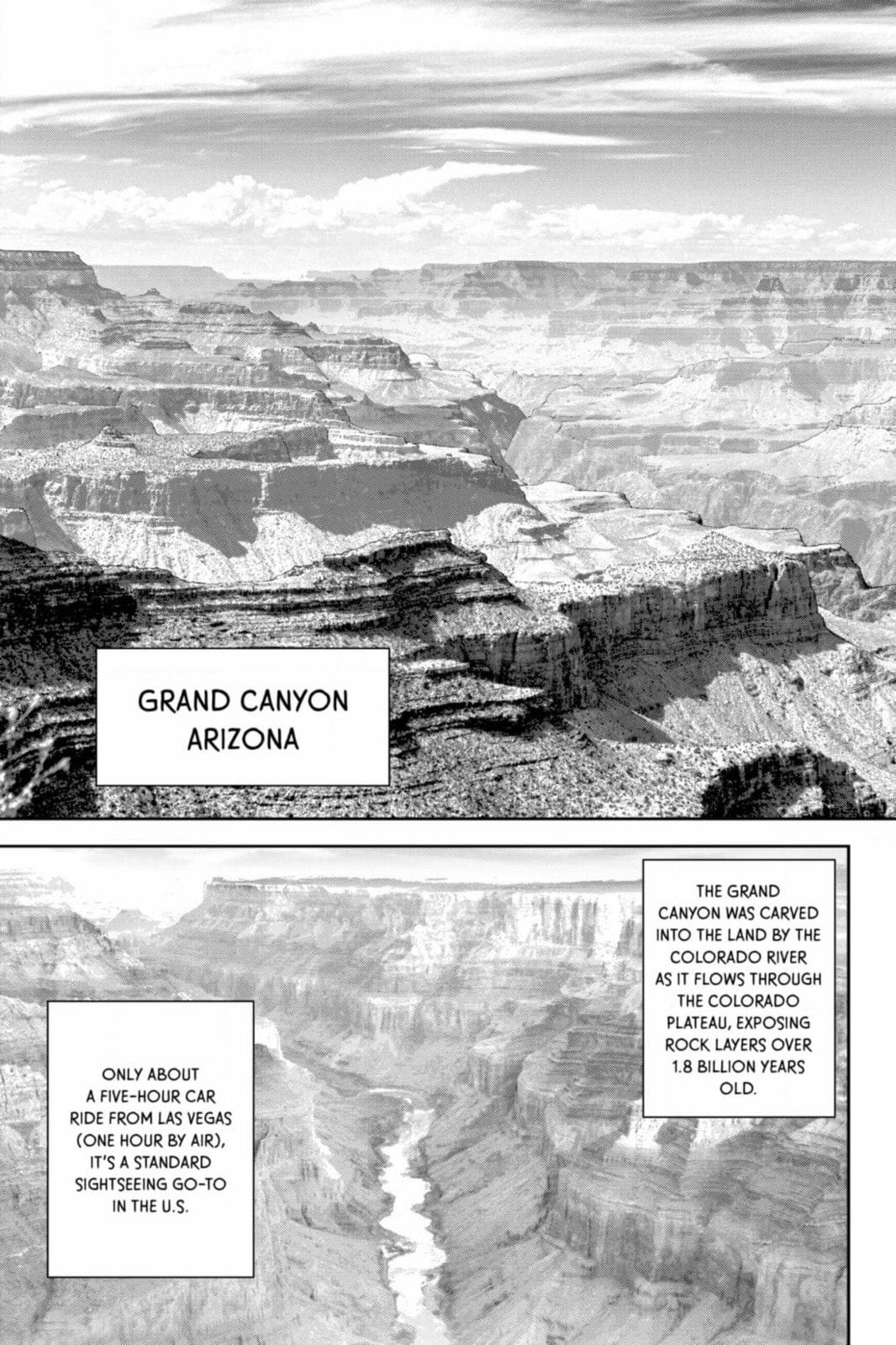 GRAND CANYON ARIZONA

THE GRAND CANYON WAS CARVED INTO THE LAND BY THE COLORADO RIVER AS IT FLOWS THROUGH THE COLORADO PLATEAU, EXPOSING ROCK LAYERS OVER 1.8 BILLION YEARS OLD.

ONLY ABOUT A FIVE-HOUR CAR RIDE FROM LAS VEGAS (ONE HOUR BY AIR), IT'S A STANDARD SIGHTSEEING GO-TO IN THE U.S.